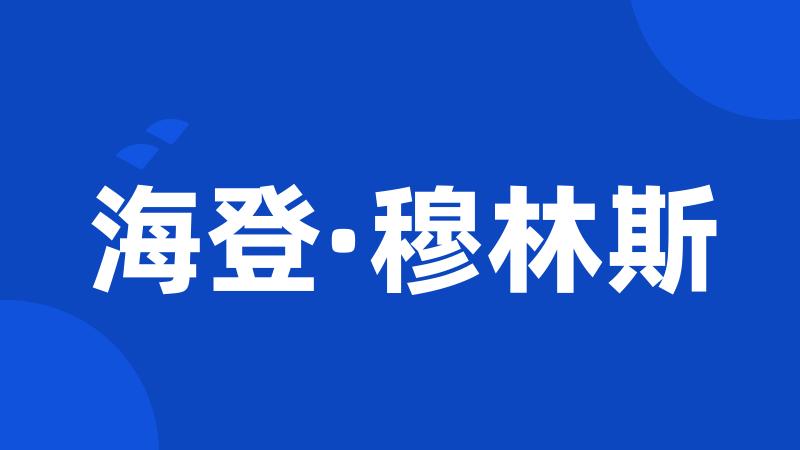 海登·穆林斯